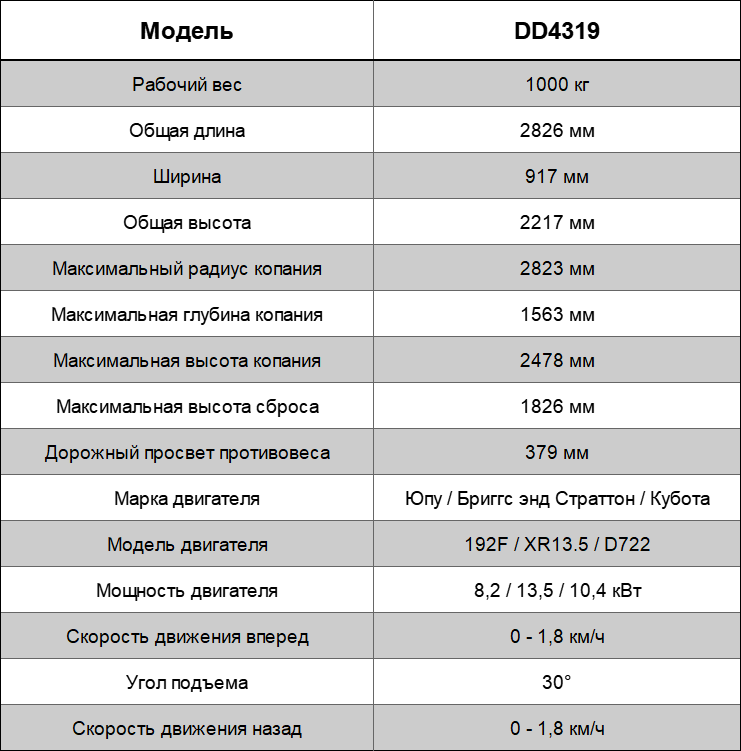 | Модель | DD4319 |
|---|---|
| Рабочий вес | 1000 кг |
| Общая длина | 2826 мм |
| Ширина | 917 мм |
| Общая высота | 2217 мм |
| Максимальный радиус копания | 2823 мм |
| Максимальная глубина копания | 1563 мм |
| Максимальная высота копания | 2478 мм |
| Максимальная высота сброса | 1826 мм |
| Дорожный просвет противовеса | 379 мм |
| Марка двигателя | Юпу / Бриггс энд Страттон / Кубота |
| Модель двигателя | 192F / XR13.5 / D722 |
| Мощность двигателя | 8,2 / 13,5 / 10,4 кВт |
| Скорость движения вперед | 0 - 1,8 км/ч |
| Угол подъема | 30° |
| Скорость движения назад | 0 - 1,8 км/ч |